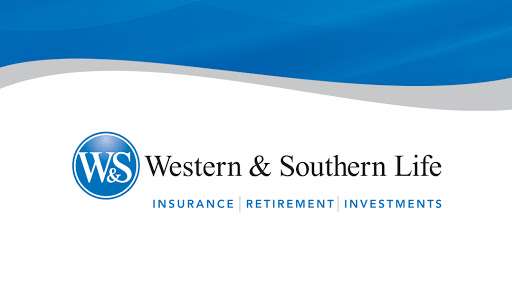 W&S Western & Southern Life

INSURANCE | RETIREMENT | INVESTMENTS